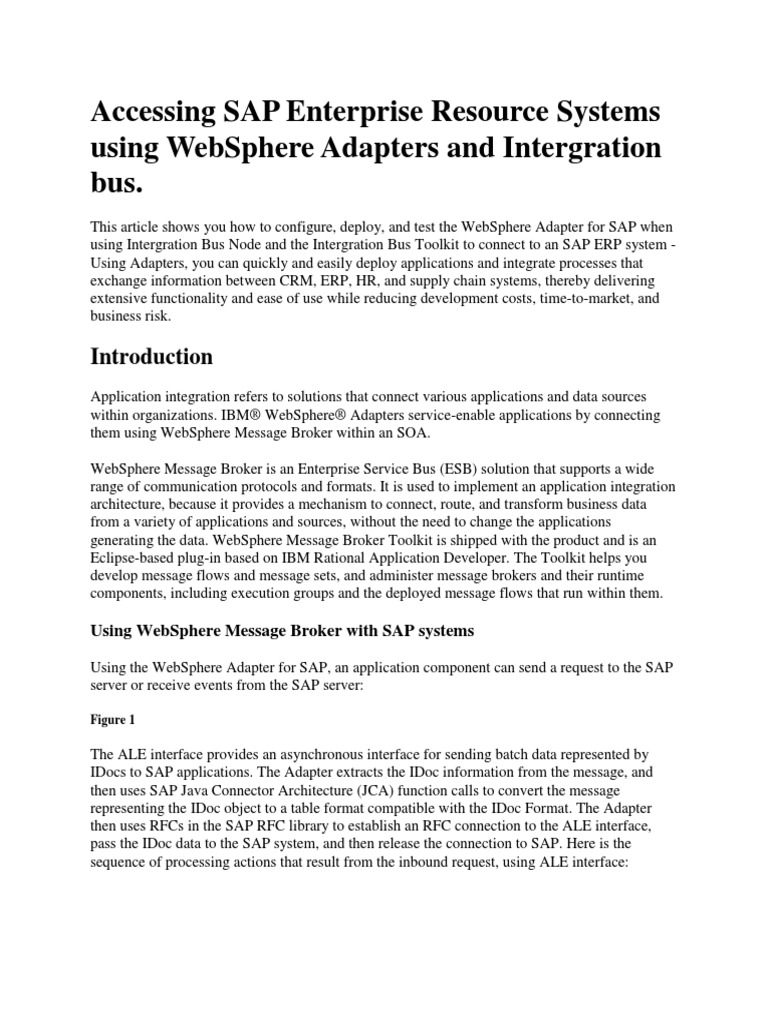 Accessing SAP Enterprise Resource Systems using WebSphere Adapters and Intergration bus.

This article shows you how to configure, deploy, and test the WebSphere Adapter for SAP when using Intergration Bus Node and the Intergration Bus Toolkit to connect to an SAP ERP system - Using Adapters, you can quickly and easily deploy applications and integrate processes that exchange information between CRM, ERP, HR, and supply chain systems, thereby delivering extensive functionality and ease of use while reducing development costs, time-to-market, and business risk.

Introduction

Application integration refers to solutions that connect various applications and data sources within organizations. IBM® WebSphere® Adapters service-enable applications by connecting them using WebSphere Message Broker within an SOA.

WebSphere Message Broker is an Enterprise Service Bus (ESB) solution that supports a wide range of communication protocols and formats. It is used to implement an application integration architecture, because it provides a mechanism to connect, route, and transform business data from a variety of applications and sources, without the need to change the applications generating the data. WebSphere Message Broker Toolkit is shipped with the product and is an Eclipse-based plug-in based on IBM Rational Application Developer. The Toolkit helps you develop message flows and message sets, and administer message brokers and their runtime components, including execution groups and the deployed message flows that run within them.

Using WebSphere Message Broker with SAP systems

Using the WebSphere Adapter for SAP, an application component can send a request to the SAP server or receive events from the SAP server:

Figure 1

The ALE interface provides an asynchronous interface for sending batch data represented by IDocs to SAP applications. The Adapter extracts the IDoc information from the message, and then uses SAP Java Connector Architecture (JCA) function calls to convert the message representing the IDoc object to a table format compatible with the IDoc Format. The Adapter then uses RFCs in the SAP RFC library to establish an RFC connection to the ALE interface, pass the IDoc data to the SAP system, and then release the connection to SAP. Here is the sequence of processing actions that result from the inbound request, using ALE interface: